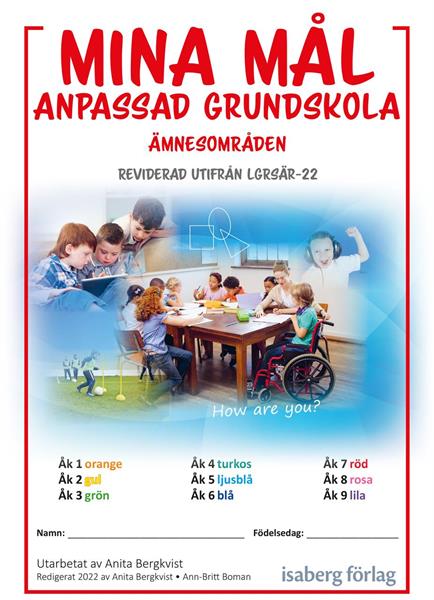 MINA MÅL
ANPASSAD GRUNDSKOLA

ÄMNESOMRÅDEN

REVIDERAD UTIFRÅN LGRSÄR-22

How are you?

Åk 1 orange
Åk 2 gul
Åk 3 grön

Åk 4 turkos
Åk 5 ljusblå
Åk 6 blå

Åk 7 röd
Åk 8 rosa
Åk 9 lila

Namn: ____ Födelsedag: ____

Utarbetat av Anita Bergkvist
Redigerat 2022 av Anita Bergkvist • Ann-Britt Boman

isaberg förlag